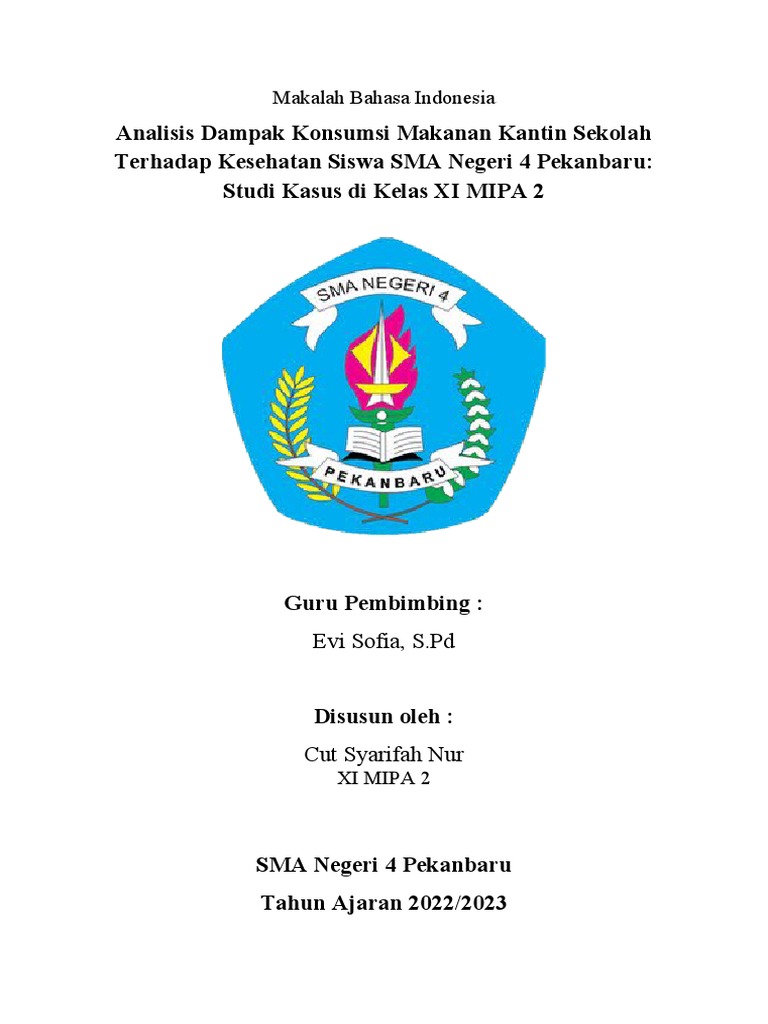 Makalah Bahasa Indonesia

Analisis Dampak Konsumsi Makanan Kantin Sekolah Terhadap Kesehatan Siswa SMA Negeri 4 Pekanbaru: Studi Kasus di Kelas XI MIPA 2

SMA NEGERI 4

PEKANBARU

Guru Pembimbing :

Evi Sofia, S.Pd

Disusun oleh :

Cut Syarifah Nur
XI MIPA 2

SMA Negeri 4 Pekanbaru

Tahun Ajaran 2022/2023